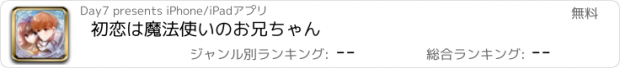 Day7 presents iPhone/iPadアプリ

無料

初恋は魔法使いのお兄ちゃん

ジャンル別ランキング: --

総合ランキング: --